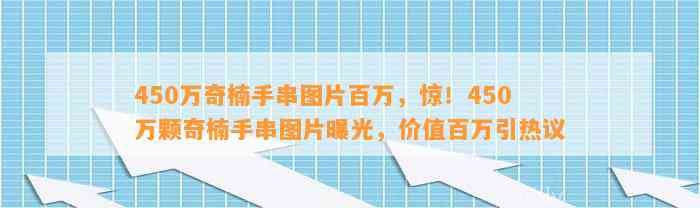 450万奇楠手串图片百万，惊！450万颗奇楠手串图片曝光，价值百万引热议